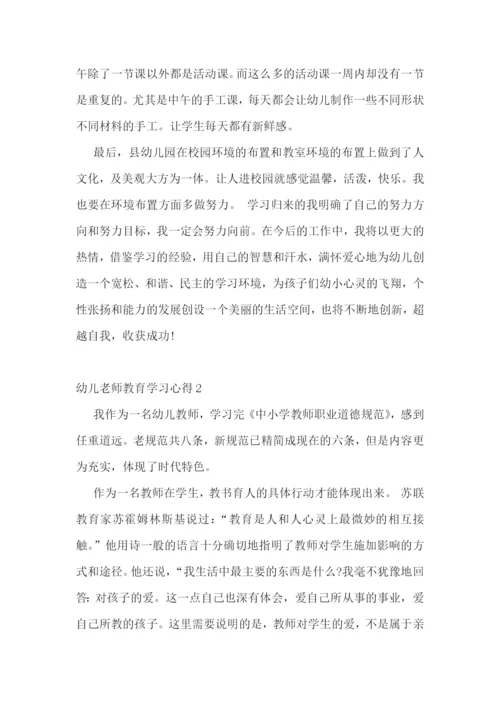 午除了一节课以外都是活动课。而这么多的活动课一周内却没有一节是重复的。尤其是中午的手工课，每天都会让幼儿制作一些不同形状不同材料的手工。让学生每天都有新鲜感。

最后，县幼儿园在校园环境的布置和教室环境的布置上做到了人文化，及美观大方为一体。让人进校园就感觉温馨，活泼，快乐。我也要在环境布置方面多做努力。 学习归来的我明确了自己的努力方向和努力目标，我一定会努力向前。在今后的工作中，我将以更大的热情，借鉴学习的经验，用自己的智慧和汗水，满怀爱心地为幼儿创造一个宽松、和谐、民主的学习环境，为孩子们幼小心灵的飞翔，个性张扬和能力的发展创设一个美丽的生活空间，也将不断地创新，超越自我，收获成功!

幼儿老师教育学习心得2

我作为一名幼儿教师，学习完《中小学教师职业道德规范》，感到任重道远。老规范共八条，新规范已精简成现在的六条，但是内容更为充实，体现了时代特色。

作为一名教师在学生，教书育人的具体行动才能体现出来。 苏联教育家苏霍姆林斯基说过：“教育是人和人心灵上最微妙的相互接触。”他用诗一般的语言十分确切地指明了教师对学生施加影响的方式和途径。他还说，“我生活中最主要的东西是什么?我毫不犹豫地回答：对孩子的爱。这一点自己也深有体会，爱自己所从事的事业，爱自己所教的孩子。这里需要说明的是，教师对学生的爱，不是属于亲